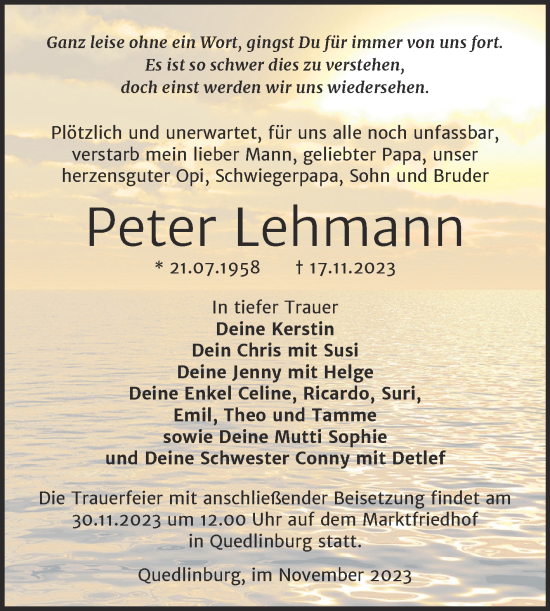 Ganz leise ohne ein Wort, gingst Du für immer von uns fort.
Es ist so schwer dies zu verstehen,
doch einst werden wir uns wiedersehen.

Plötzlich und unerwartet, für uns alle noch unfassbar, verstarb mein lieber Mann, geliebter Papa, unser herzensguter Opi, Schwiegerpapa, Sohn und Bruder

Peter Lehmann

* 21.07.1958 † 17.11.2023

In tiefer Trauer
Deine Kerstin
Dein Chris mit Susi
Deine Jenny mit Helge
Deine Enkel Celine, Ricardo, Suri,
Emil, Theo und Tamme
sowie Deine Mutti Sophie
und Deine Schwester Conny mit Detlef

Die Trauerfeier mit anschließender Beisetzung findet am 30.11.2023 um 12.00 Uhr auf dem Marktfriedhof in Quedlinburg statt.

Quedlinburg, im November 2023